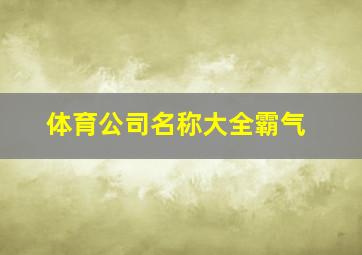 体育公司名称大全霸气